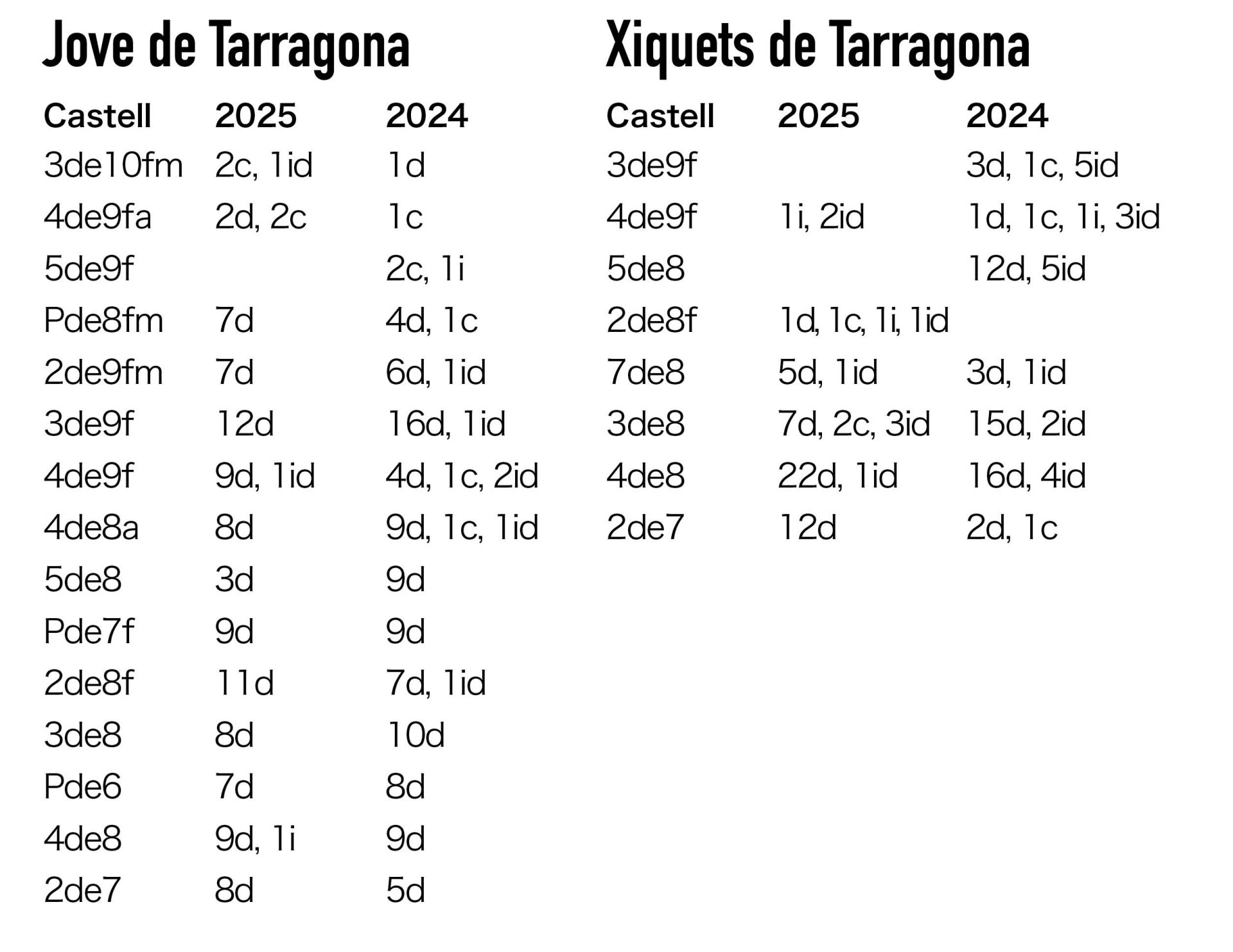 Jove de Tarragona

| Castell | 2025 | 2024 |
|---|---|---|
| 3de10fm | 2c, 1id | 1d |
| 4de9fa | 2d, 2c | 1c |
| 5de9f | | 2c, 1i |
| Pde8fm | 7d | 4d, 1c |
| 2de9fm | 7d | 6d, 1id |
| 3de9f | 12d | 16d, 1id |
| 4de9f | 9d, 1id | 4d, 1c, 2id |
| 4de8a | 8d | 9d, 1c, 1id |
| 5de8 | 3d | 9d |
| Pde7f | 9d | 9d |
| 2de8f | 11d | 7d, 1id |
| 3de8 | 8d | 10d |
| Pde6 | 7d | 8d |
| 4de8 | 9d, 1i | 9d |
| 2de7 | 8d | 5d |

Xiquets de Tarragona

| Castell | 2025 | 2024 |
|---|---|---|
| 3de9f | | 3d, 1c, 5id |
| 4de9f | 1i, 2id | 1d, 1c, 1i, 3id |
| 5de8 | | 12d, 5id |
| 2de8f | 1d, 1c, 1i, 1id | |
| 7de8 | 5d, 1id | 3d, 1id |
| 3de8 | 7d, 2c, 3id | 15d, 2id |
| 4de8 | 22d, 1id | 16d, 4id |
| 2de7 | 12d | 2d, 1c |